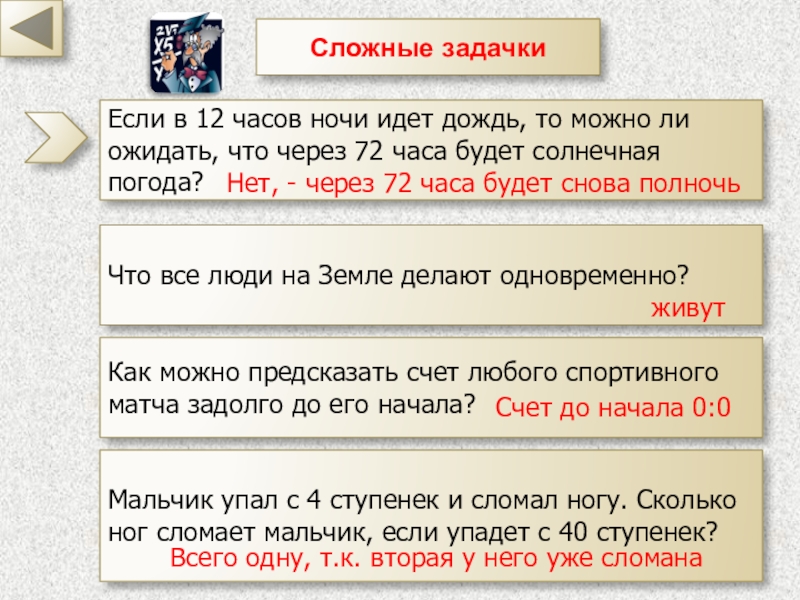 Сложные задачки

Если в 12 часов ночи идет дождь, то можно ли ожидать, что через 72 часа будет солнечная погода? Нет, - через 72 часа будет снова полночь

Что все люди на Земле делают одновременно?
живут

Как можно предсказать счет любого спортивного матча задолго до его начала? Счет до начала 0:0

Мальчик упал с 4 ступенек и сломал ногу. Сколько ног сломает мальчик, если упадет с 40 ступенек?
Всего одну, т.к. вторая у него уже сломана